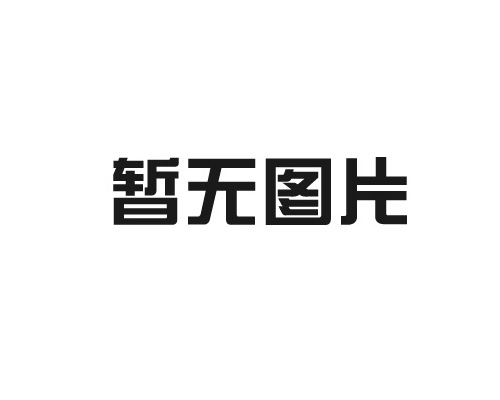 暂无图片